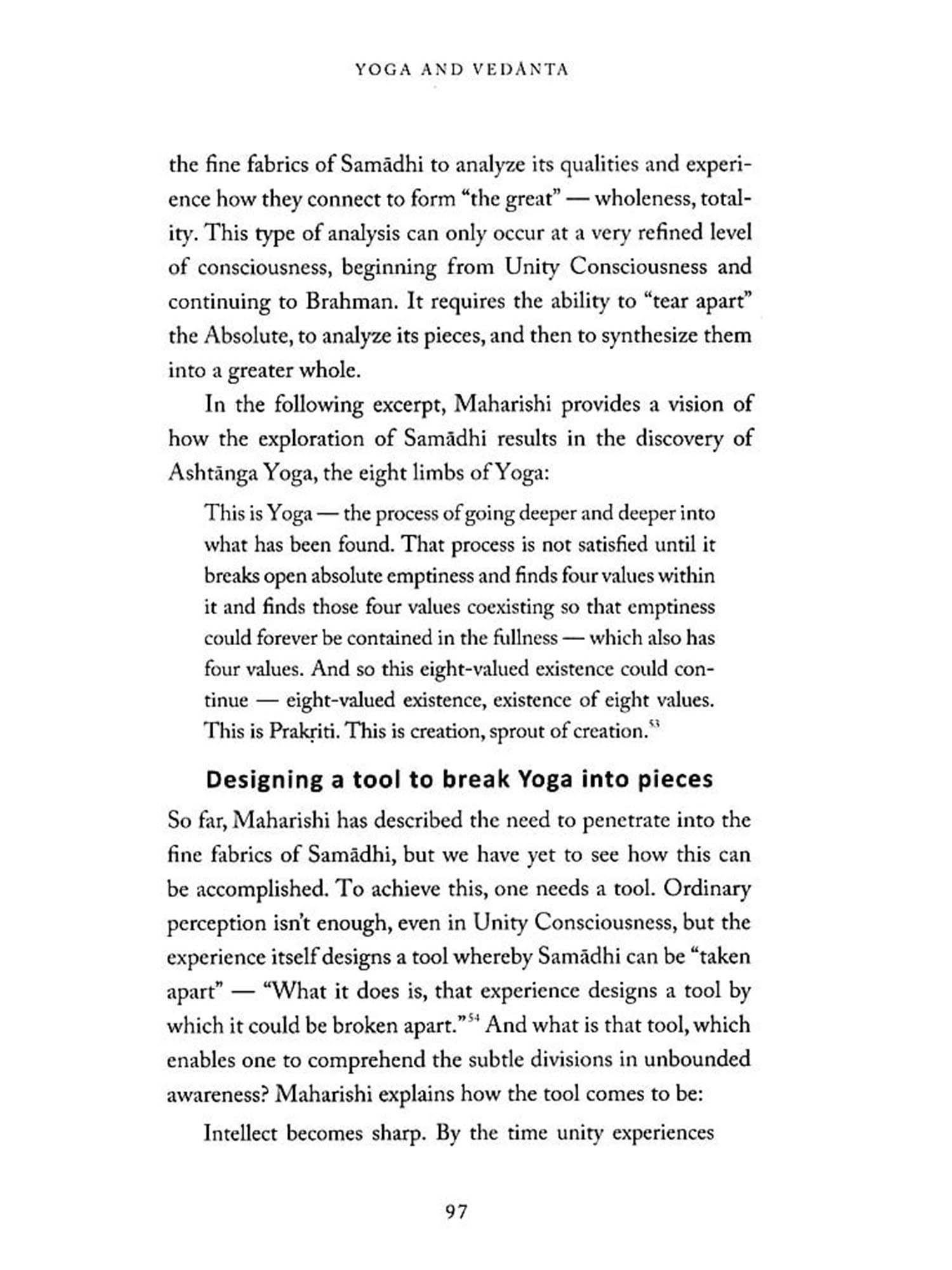 YOGA AND VEDĀNTA

the fine fabrics of Samādhi to analyze its qualities and experience how they connect to form "the great" — wholeness, totality. This type of analysis can only occur at a very refined level of consciousness, beginning from Unity Consciousness and continuing to Brahman. It requires the ability to "tear apart" the Absolute, to analyze its pieces, and then to synthesize them into a greater whole.

In the following excerpt, Maharishi provides a vision of how the exploration of Samādhi results in the discovery of Ashtānga Yoga, the eight limbs of Yoga:

This is Yoga — the process of going deeper and deeper into what has been found. That process is not satisfied until it breaks open absolute emptiness and finds four values within it and finds those four values coexisting so that emptiness could forever be contained in the fullness — which also has four values. And so this eight-valued existence could continue — eight-valued existence, existence of eight values. This is Prakṛiti. This is creation, sprout of creation.$^{53}$

Designing a tool to break Yoga into pieces

So far, Maharishi has described the need to penetrate into the fine fabrics of Samādhi, but we have yet to see how this can be accomplished. To achieve this, one needs a tool. Ordinary perception isn't enough, even in Unity Consciousness, but the experience itself designs a tool whereby Samādhi can be "taken apart" — "What it does is, that experience designs a tool by which it could be broken apart."$^{54}$ And what is that tool, which enables one to comprehend the subtle divisions in unbounded awareness? Maharishi explains how the tool comes to be:

Intellect becomes sharp. By the time unity experiences

97